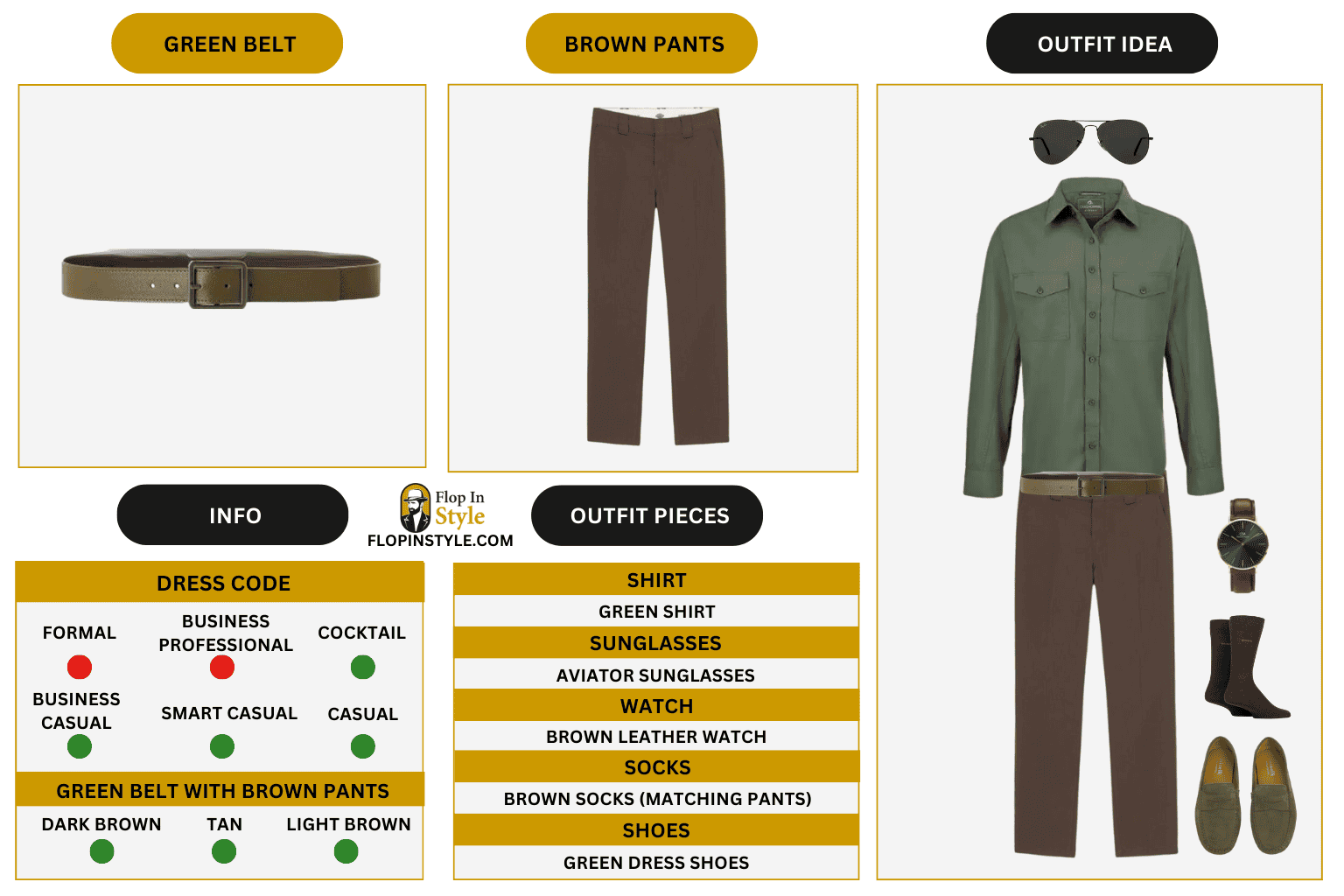 GREEN BELT

BROWN PANTS

OUTFIT IDEA

INFO

Flop In Style
FLOPINSTYLE.COM

OUTFIT PIECES

DRESS CODE

FORMAL

BUSINESS PROFESSIONAL

COCKTAIL

BUSINESS CASUAL

SMART CASUAL

CASUAL

GREEN BELT WITH BROWN PANTS

DARK BROWN

TAN

LIGHT BROWN

SHIRT
GREEN SHIRT
SUNGLASSES
AVIATOR SUNGLASSES
WATCH
BROWN LEATHER WATCH
SOCKS
BROWN SOCKS (MATCHING PANTS)
SHOES
GREEN DRESS SHOES